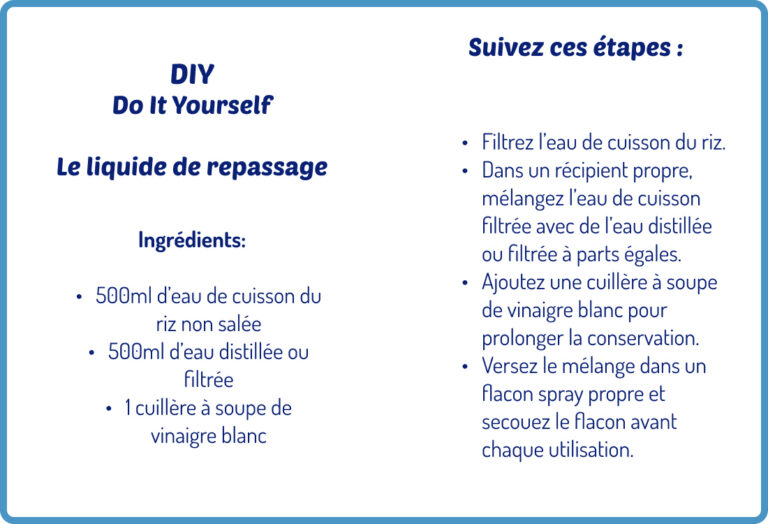 DIY
Do It Yourself

Le liquide de repassage

Ingrédients:

• 500ml d'eau de cuisson du riz non salée
• 500ml d'eau distillée ou filtrée
• 1 cuillère à soupe de vinaigre blanc

Suivez ces étapes :

• Filtrez l'eau de cuisson du riz.
• Dans un récipient propre, mélangez l'eau de cuisson filtrée avec de l'eau distillée ou filtrée à parts égales.
• Ajoutez une cuillère à soupe de vinaigre blanc pour prolonger la conservation.
• Versez le mélange dans un flacon spray propre et secouez le flacon avant chaque utilisation.